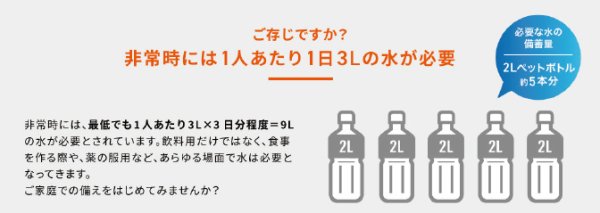 ご存じですか?
非常時には1人あたり1日3Lの水が必要

必要な水の備蓄量

2Lペットボトル約5本分

非常時には、最低でも1人あたり3L×3日分程度＝9Lの水が必要とされています。飲料用だけではなく、食事を作る際や、薬の服用など、あらゆる場面で水は必要となってきます。
ご家庭での備えをはじめてみませんか?

2L

2L

2L

2L

2L